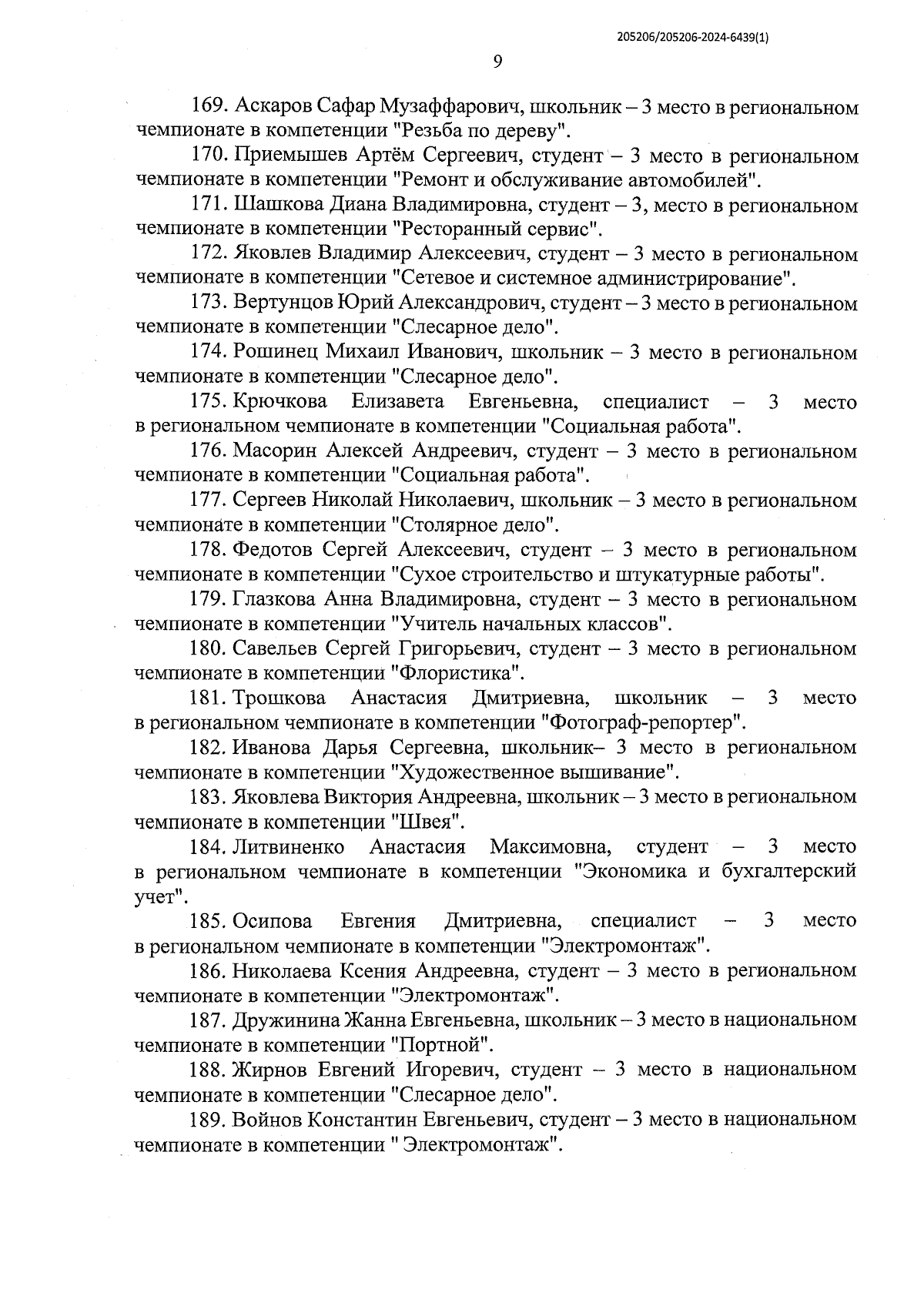 205206/205206-2024-6439(1)

9

169. Аскаров Сафар Музаффарович, школьник – 3 место в региональном чемпионате в компетенции "Резьба по дереву".

170. Приемышев Артём Сергеевич, студент – 3 место в региональном чемпионате в компетенции "Ремонт и обслуживание автомобилей".

171. Шашкова Диана Владимировна, студент – 3, место в региональном чемпионате в компетенции "Ресторанный сервис".

172. Яковлев Владимир Алексеевич, студент – 3 место в региональном чемпионате в компетенции "Сетевое и системное администрирование".

173. Вертунцов Юрий Александрович, студент – 3 место в региональном чемпионате в компетенции "Слесарное дело".

174. Рошинец Михаил Иванович, школьник – 3 место в региональном чемпионате в компетенции "Слесарное дело".

175. Крючкова Елизавета Евгеньевна, специалист – 3 место в региональном чемпионате в компетенции "Социальная работа".

176. Масорин Алексей Андреевич, студент – 3 место в региональном чемпионате в компетенции "Социальная работа".

177. Сергеев Николай Николаевич, школьник – 3 место в региональном чемпионате в компетенции "Столярное дело".

178. Федотов Сергей Алексеевич, студент – 3 место в региональном чемпионате в компетенции "Сухое строительство и штукатурные работы".

179. Глазкова Анна Владимировна, студент – 3 место в региональном чемпионате в компетенции "Учитель начальных классов".

180. Савельев Сергей Григорьевич, студент – 3 место в региональном чемпионате в компетенции "Флористика".

181. Трошкова Анастасия Дмитриевна, школьник – 3 место в региональном чемпионате в компетенции "Фотограф-репортер".

182. Иванова Дарья Сергеевна, школьник– 3 место в региональном чемпионате в компетенции "Художественное вышивание".

183. Яковлева Виктория Андреевна, школьник – 3 место в региональном чемпионате в компетенции "Швея".

184. Литвиненко Анастасия Максимовна, студент – 3 место в региональном чемпионате в компетенции "Экономика и бухгалтерский учет".

185. Осипова Евгения Дмитриевна, специалист – 3 место в региональном чемпионате в компетенции "Электромонтаж".

186. Николаева Ксения Андреевна, студент – 3 место в региональном чемпионате в компетенции "Электромонтаж".

187. Дружинина Жанна Евгеньевна, школьник – 3 место в национальном чемпионате в компетенции "Портной".

188. Жирнов Евгений Игоревич, студент – 3 место в национальном чемпионате в компетенции "Слесарное дело".

189. Войнов Константин Евгеньевич, студент – 3 место в национальном чемпионате в компетенции " Электромонтаж".